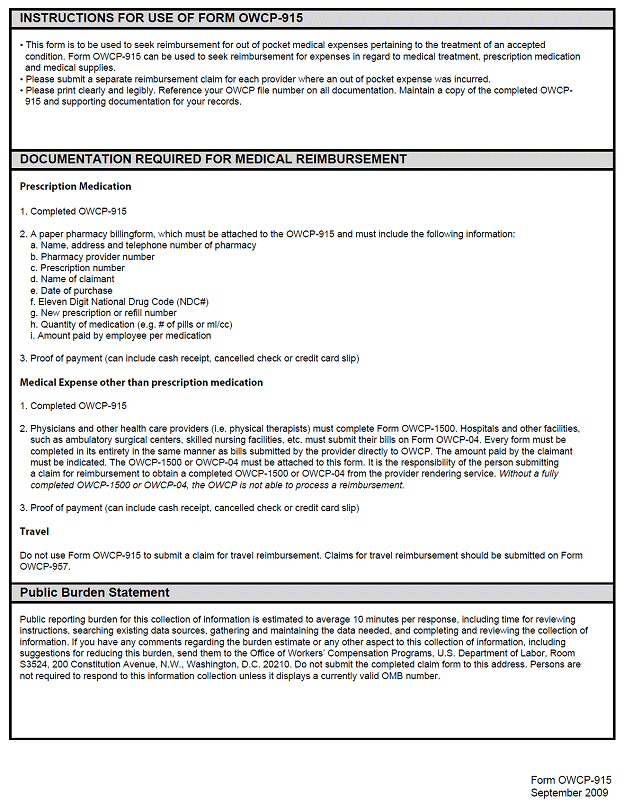 INSTRUCTIONS FOR USE OF FORM OWCP-915

• This form is to be used to seek reimbursement for out of pocket medical expenses pertaining to the treatment of an accepted condition. Form OWCP-915 can be used to seek reimbursement for expenses in regard to medical treatment, prescription medication and medical supplies.
• Please submit a separate reimbursement claim for each provider where an out of pocket expense was incurred.
• Please print clearly and legibly. Reference your OWCP file number on all documentation. Maintain a copy of the completed OWCP-915 and supporting documentation for your records.

DOCUMENTATION REQUIRED FOR MEDICAL REIMBURSEMENT

Prescription Medication

1. Completed OWCP-915

2. A paper pharmacy billingform, which must be attached to the OWCP-915 and must include the following information:
a. Name, address and telephone number of pharmacy
b. Pharmacy provider number
c. Prescription number
d. Name of claimant
e. Date of purchase
f. Eleven Digit National Drug Code (NDC#)
g. New prescription or refill number
h. Quantity of medication (e.g. # of pills or ml/cc)
i. Amount paid by employee per medication

3. Proof of payment (can include cash receipt, cancelled check or credit card slip)

Medical Expense other than prescription medication

1. Completed OWCP-915

2. Physicians and other health care providers (i.e. physical therapists) must complete Form OWCP-1500. Hospitals and other facilities, such as ambulatory surgical centers, skilled nursing facilities, etc. must submit their bills on Form OWCP-04. Every form must be completed in its entirety in the same manner as bills submitted by the provider directly to OWCP. The amount paid by the claimant must be indicated. The OWCP-1500 or OWCP-04 must be attached to this form. It is the responsibility of the person submitting a claim for reimbursement to obtain a completed OWCP-1500 or OWCP-04 from the provider rendering service. Without a fully completed OWCP-1500 or OWCP-04, the OWCP is not able to process a reimbursement.

3. Proof of payment (can include cash receipt, cancelled check or credit card slip)

Travel

Do not use Form OWCP-915 to submit a claim for travel reimbursement. Claims for travel reimbursement should be submitted on Form OWCP-957.

Public Burden Statement

Public reporting burden for this collection of information is estimated to average 10 minutes per response, including time for reviewing instructions, searching existing data sources, gathering and maintaining the data needed, and completing and reviewing the collection of information. If you have any comments regarding the burden estimate or any other aspect to this collection of information, including suggestions for reducing this burden, send them to the Office of Workers' Compensation Programs, U.S. Department of Labor, Room S3524, 200 Constitution Avenue, N.W., Washington, D.C. 20210. Do not submit the completed claim form to this address. Persons are not required to respond to this information collection unless it displays a currently valid OMB number.

Form OWCP-915
September 2009